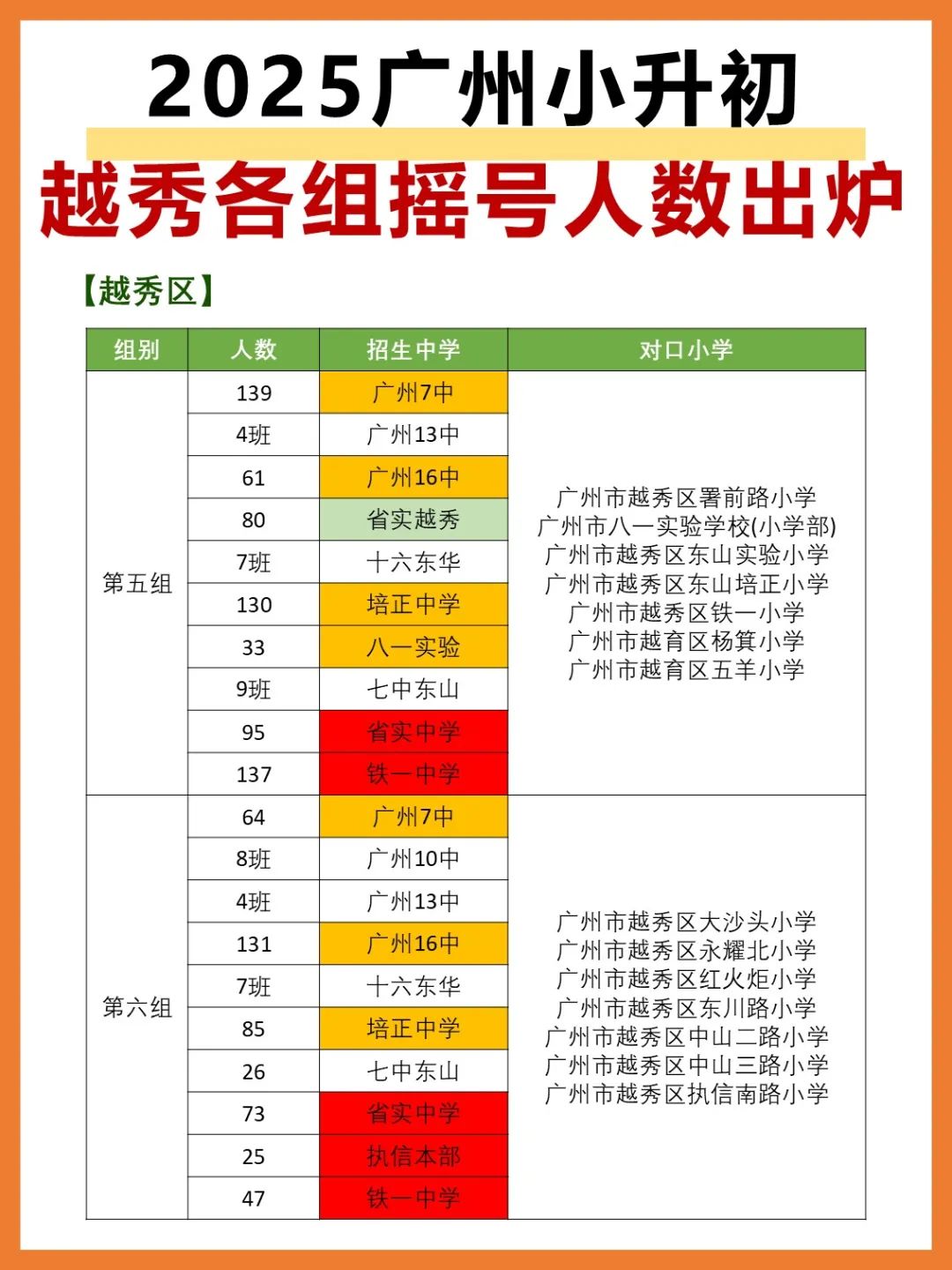 2025广州小升初
越秀各组摇号人数出炉

【越秀区】

| 组别 | 人数 | 招生中学 | 对口小学 |
|---|---|---|---|
| 第五组 | 139 | 广州7中 | 广州市越秀区署前路小学 广州市八一实验学校(小学部) 广州市越秀区东山实验小学 广州市越秀区东山培正小学 广州市越秀区铁一小学 广州市越育区杨箕小学 广州市越育区五羊小学 |
| | 4班 | 广州13中 | |
| | 61 | 广州16中 | |
| | 80 | 省实越秀 | |
| | 7班 | 十六东华 | |
| | 130 | 培正中学 | |
| | 33 | 八一实验 | |
| | 9班 | 七中东山 | |
| | 95 | 省实中学 | |
| | 137 | 铁一中学 | |
| 第六组 | 64 | 广州7中 | 广州市越秀区大沙头小学 广州市越秀区永耀北小学 广州市越秀区红火炬小学 广州市越秀区东川路小学 广州市越秀区中山二路小学 广州市越秀区中山三路小学 广州市越秀区执信南路小学 |
| | 8班 | 广州10中 | |
| | 4班 | 广州13中 | |
| | 131 | 广州16中 | |
| | 7班 | 十六东华 | |
| | 85 | 培正中学 | |
| | 26 | 七中东山 | |
| | 73 | 省实中学 | |
| | 25 | 执信本部 | |
| | 47 | 铁一中学 | |